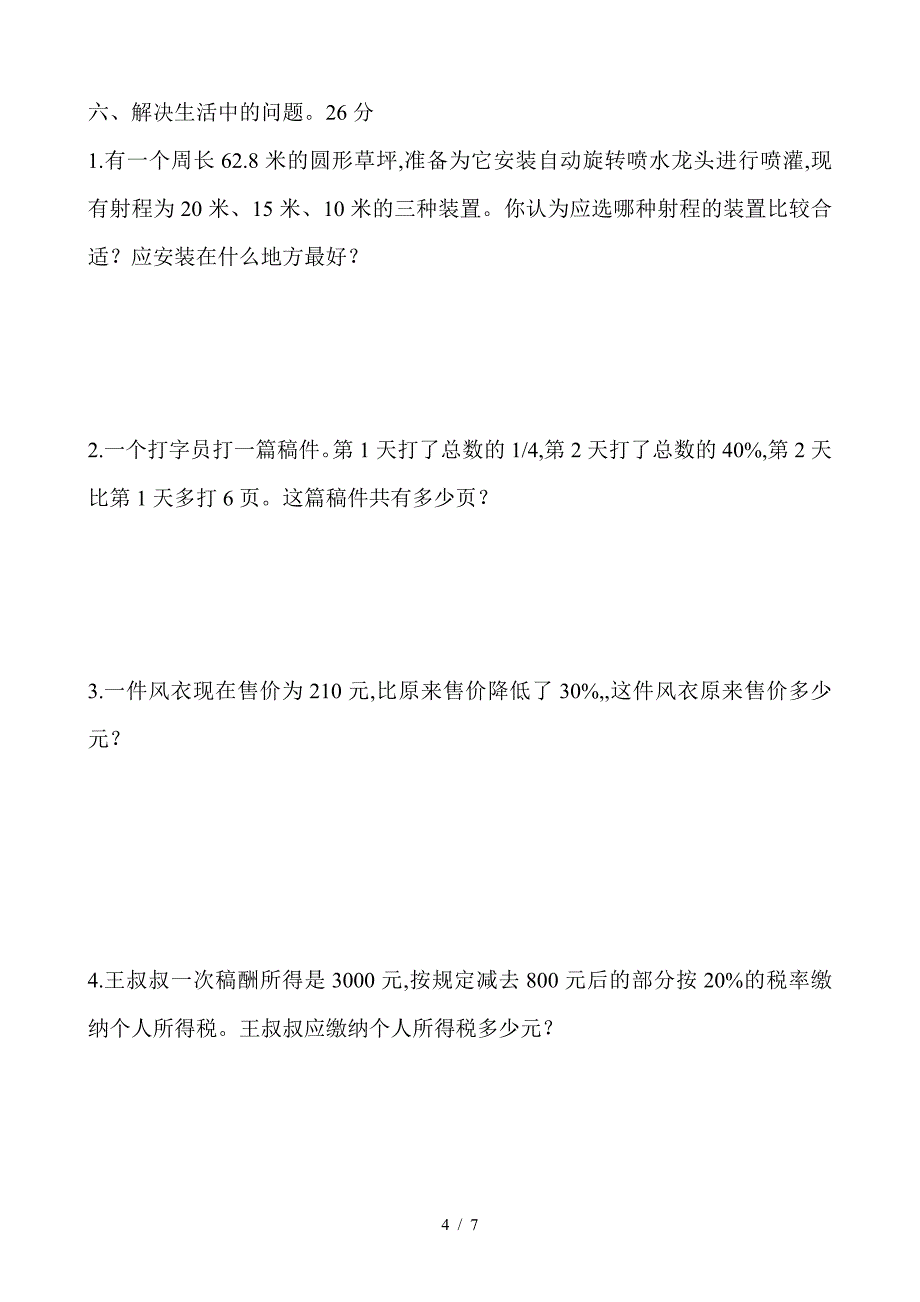 六、解决生活中的问题。26 分

1.有一个周长 62.8 米的圆形草坪,准备为它安装自动旋转喷水龙头进行喷灌,现有射程为 20 米、15 米、10 米的三种装置。你认为应选哪种射程的装置比较合适？应安装在什么地方最好？

2.一个打字员打一篇稿件。第 1 天打了总数的 1/4,第 2 天打了总数的 40%,第 2 天比第 1 天多打 6 页。这篇稿件共有多少页？

3.一件风衣现在售价为 210 元,比原来售价降低了 30%,,这件风衣原来售价多少元？

4.王叔叔一次稿酬所得是 3000 元,按规定减去 800 元后的部分按 20%的税率缴纳个人所得税。王叔叔应缴纳个人所得税多少元？

4 / 7